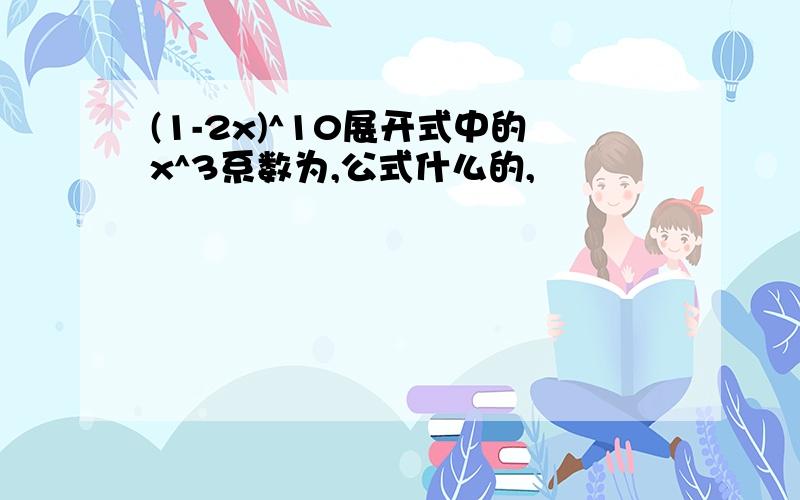 (1-2x)^10展开式中的x^3系数为,公式什么的,